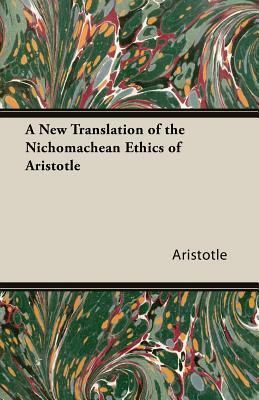 A New Translation of the Nichomachean Ethics of Aristotle

Aristotle